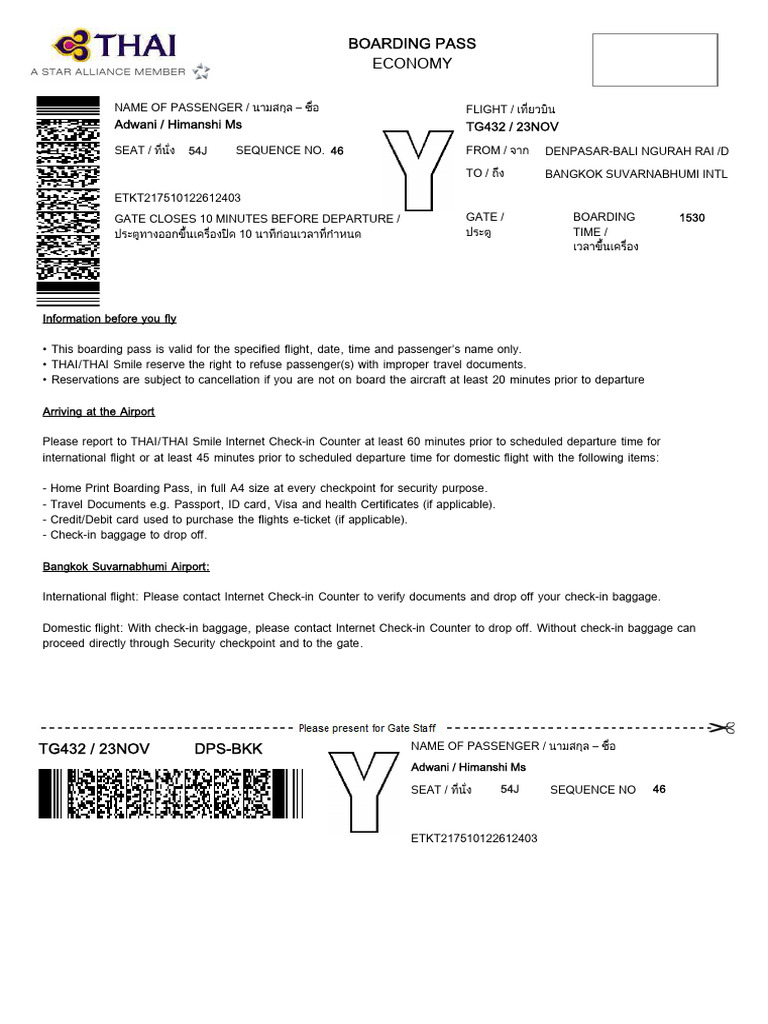 THAI
A STAR ALLIANCE MEMBER

BOARDING PASS
ECONOMY

NAME OF PASSENGER / นามสกุล – ชื่อ
Adwani / Himanshi Ms

SEAT / ที่นั่ง 54J SEQUENCE NO. 46

ETKT217510122612403

GATE CLOSES 10 MINUTES BEFORE DEPARTURE / ประตูทางออกขึ้นเครื่องปิด 10 นาทีก่อนเวลาที่กำหนด

Y

FLIGHT / เที่ยวบิน
TG432 / 23NOV

FROM / จาก DENPASAR-BALI NGURAH RAI /D
TO / ถึง BANGKOK SUVARNABHUMI INTL

GATE / ประตู

BOARDING TIME / เวลาขึ้นเครื่อง 1530

Information before you fly

• This boarding pass is valid for the specified flight, date, time and passenger's name only.
• THAI/THAI Smile reserve the right to refuse passenger(s) with improper travel documents.
• Reservations are subject to cancellation if you are not on board the aircraft at least 20 minutes prior to departure

Arriving at the Airport

Please report to THAI/THAI Smile Internet Check-in Counter at least 60 minutes prior to scheduled departure time for international flight or at least 45 minutes prior to scheduled departure time for domestic flight with the following items:

- Home Print Boarding Pass, in full A4 size at every checkpoint for security purpose.
- Travel Documents e.g. Passport, ID card, Visa and health Certificates (if applicable).
- Credit/Debit card used to purchase the flights e-ticket (if applicable).
- Check-in baggage to drop off.

Bangkok Suvarnabhumi Airport:

International flight: Please contact Internet Check-in Counter to verify documents and drop off your check-in baggage.

Domestic flight: With check-in baggage, please contact Internet Check-in Counter to drop off. Without check-in baggage can proceed directly through Security checkpoint and to the gate.

Please present for Gate Staff

TG432 / 23NOV DPS-BKK

Y

NAME OF PASSENGER / นามสกุล – ชื่อ
Adwani / Himanshi Ms

SEAT / ที่นั่ง 54J SEQUENCE NO 46

ETKT217510122612403